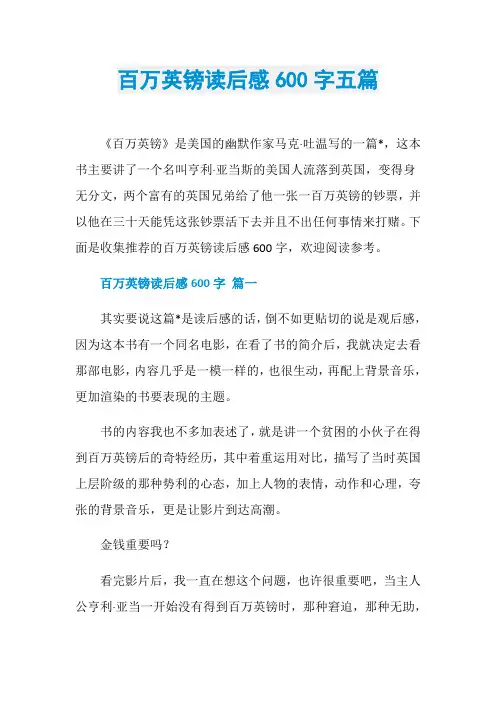 百万英镑读后感 600 字五篇

《百万英镑》是美国的幽默作家马克·吐温写的一篇*，这本书主要讲了一个名叫亨利·亚当斯的美国人流落到英国，变得身无分文，两个富有的英国兄弟给了他一张一百万英镑的钞票，并以他在三十天能凭这张钞票活下去并且不出任何事情来打赌。下面是收集推荐的百万英镑读后感 600 字，欢迎阅读参考。

百万英镑读后感 600 字 篇一

其实要说这篇*是读后感的话，倒不如更贴切的说是观后感，因为这本书有一个同名电影，在看了书的简介后，我就决定去看那部电影，内容几乎是一模一样的，也很生动，再配上背景音乐，更加渲染的书要表现的主题。

书的内容我也不多加表述了，就是讲一个贫困的小伙子在得到百万英镑后的奇特经历，其中着重运用对比，描写了当时英国上层阶级的那种势利的心态，加上人物的表情，动作和心理，夸张的背景音乐，更是让影片到达高潮。

金钱重要吗？

看完影片后，我一直在想这个问题，也许很重要吧，当主人公亨利·亚当一开始没有得到百万英镑时，那种窘迫，那种无助，